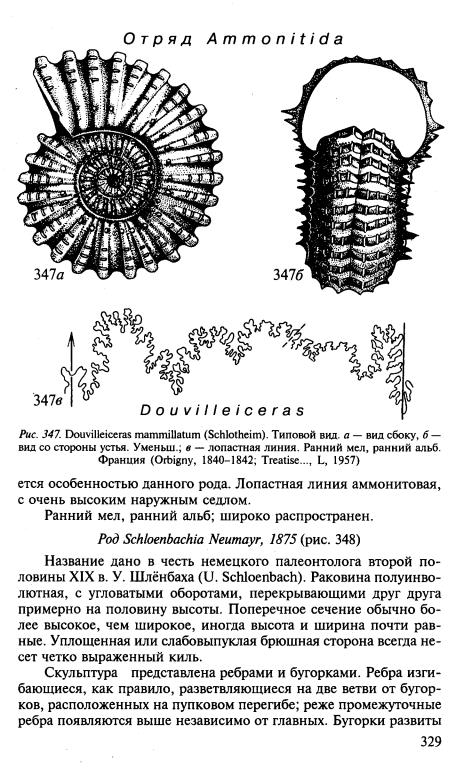 Отряд Ammonitida

347а

347б

347в

Douvilleiceras

Рис. 347. Douvilleiceras mammillatum (Schlotheim). Типовой вид. а — вид сбоку, б — вид со стороны устья. Уменьш.; в — лопастная линия. Ранний мел, ранний альб. Франция (Orbigny, 1840–1842; Treatise..., L, 1957)

ется особенностью данного рода. Лопастная линия аммонитовая, с очень высоким наружным седлом.

Ранний мел, ранний альб; широко распространен.

Род Schloenbachia Neumayr, 1875 (рис. 348)

Название дано в честь немецкого палеонтолога второй половины XIX в. У. Шлёнбаха (U. Schloenbach). Раковина полуинволютная, с угловатыми оборотами, перекрывающими друг друга примерно на половину высоты. Поперечное сечение обычно более высокое, чем широкое, иногда высота и ширина почти равные. Уплощенная или слабовыпуклая брюшная сторона всегда несет четко выраженный киль.

Скульптура представлена ребрами и бугорками. Ребра изгибающиеся, как правило, разветвляющиеся на две ветви от бугорков, расположенных на пупковом перегибе; реже промежуточные ребра появляются выше независимо от главных. Бугорки развиты

329